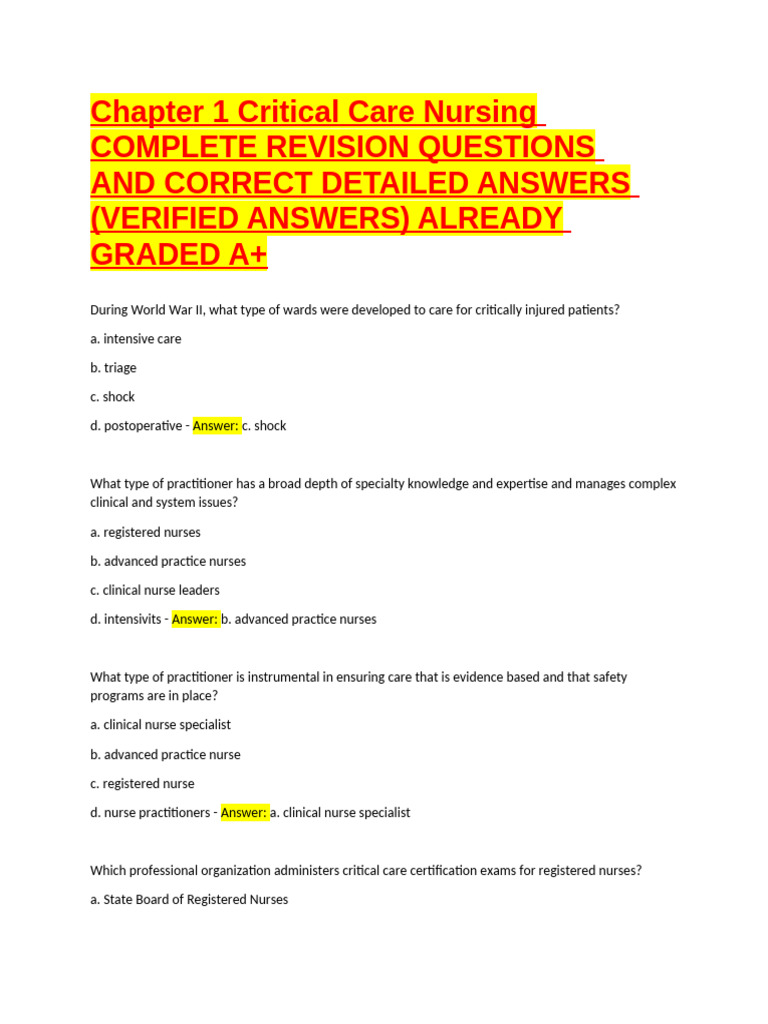 Chapter 1 Critical Care Nursing COMPLETE REVISION QUESTIONS AND CORRECT DETAILED ANSWERS (VERIFIED ANSWERS) ALREADY GRADED A+

During World War II, what type of wards were developed to care for critically injured patients?

a. intensive care

b. triage

c. shock

d. postoperative - Answer: c. shock

What type of practitioner has a broad depth of specialty knowledge and expertise and manages complex clinical and system issues?

a. registered nurses

b. advanced practice nurses

c. clinical nurse leaders

d. intensivits - Answer: b. advanced practice nurses

What type of practitioner is instrumental in ensuring care that is evidence based and that safety programs are in place?

a. clinical nurse specialist

b. advanced practice nurse

c. registered nurse

d. nurse practitioners - Answer: a. clinical nurse specialist

Which professional organization administers critical care certification exams for registered nurses?

a. State Board of Registered Nurses